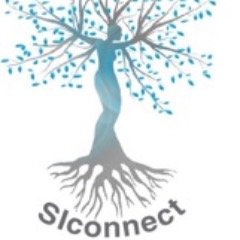 SIconnect